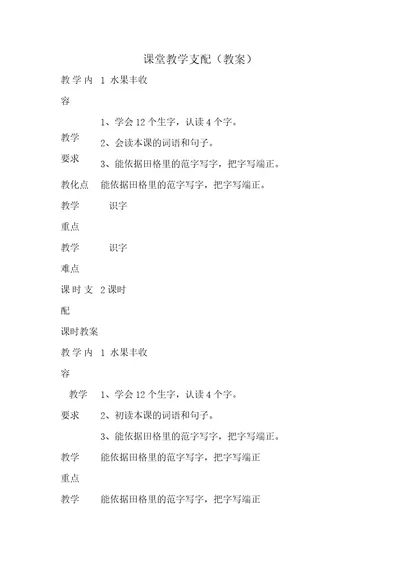 课堂教学支配（教案）

教学内容 1 水果丰收

教学要求 1、学会 12 个生字，认读 4 个字。
2、会读本课的词语和句子。
3、能依据田格里的范字写字，把字写端正。

教化点 能依据田格里的范字写字，把字写端正。

教学重点 识字

教学难点 识字

课时支配 2 课时

课时教案

教学内容 1 水果丰收

教学要求 1、学会 12 个生字，认读 4 个字。
2、初读本课的词语和句子。
3、能依据田格里的范字写字，把字写端正。

教学重点 能依据田格里的范字写字，把字写端正

教学 能依据田格里的范字写字，把字写端正